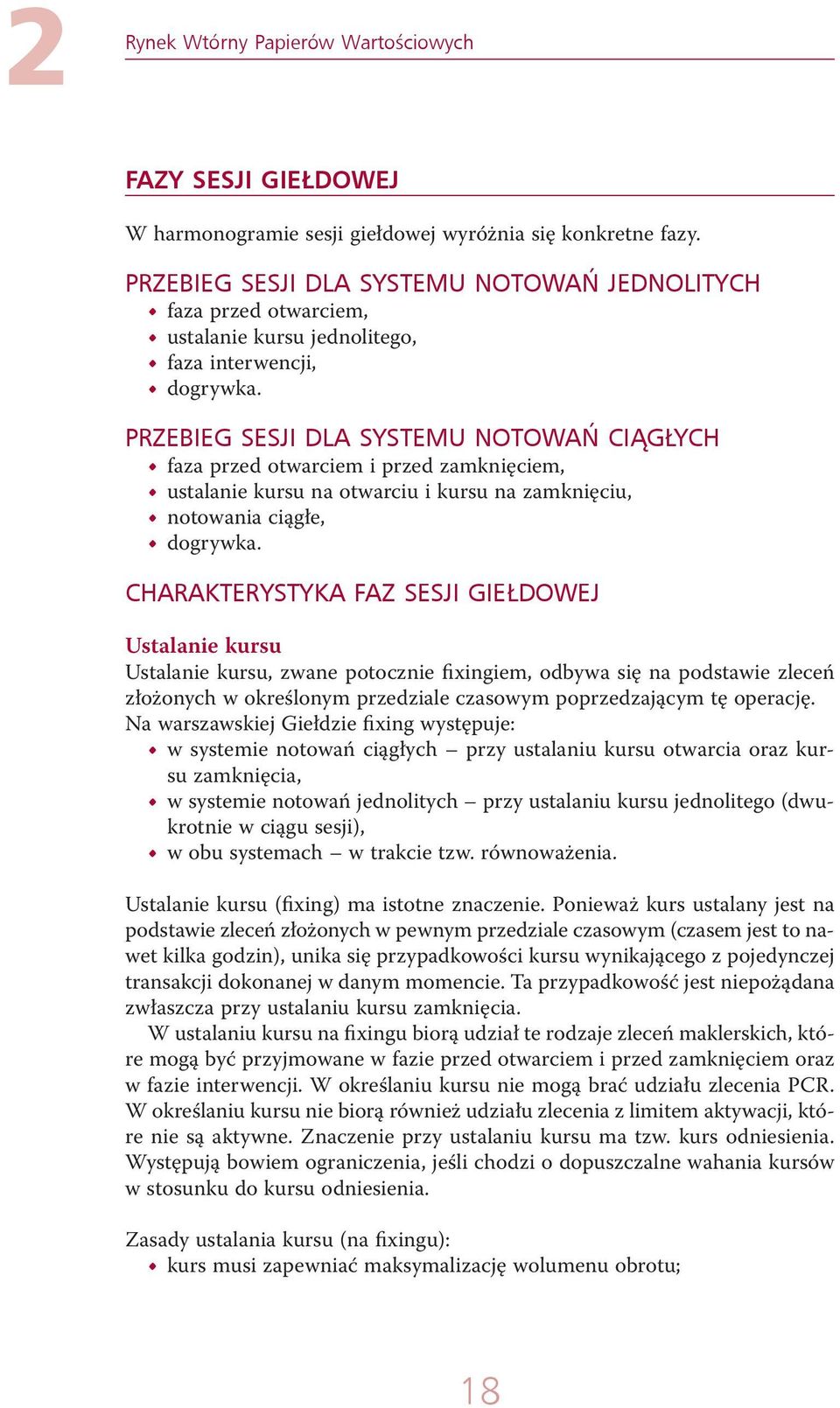 2

Rynek Wtórny Papierów Wartościowych

FAZY SESJI GIEŁDOWEJ

W harmonogramie sesji giełdowej wyróżnia się konkretne fazy.

PRZEBIEG SESJI DLA SYSTEMU NOTOWAŃ JEDNOLITYCH
• faza przed otwarciem,
• ustalanie kursu jednolitego,
• faza interwencji,
• dogrywka.

PRZEBIEG SESJI DLA SYSTEMU NOTOWAŃ CIĄGŁYCH
• faza przed otwarciem i przed zamknięciem,
• ustalanie kursu na otwarciu i kursu na zamknięciu,
• notowania ciągłe,
• dogrywka.

CHARAKTERYSTYKA FAZ SESJI GIEŁDOWEJ

Ustalanie kursu
Ustalanie kursu, zwane potocznie fixingiem, odbywa się na podstawie zleceń złożonych w określonym przedziale czasowym poprzedzającym tę operację. Na warszawskiej Giełdzie fixing występuje:
• w systemie notowań ciągłych – przy ustalaniu kursu otwarcia oraz kursu zamknięcia,
• w systemie notowań jednolitych – przy ustalaniu kursu jednolitego (dwukrotnie w ciągu sesji),
• w obu systemach – w trakcie tzw. równoważenia.

Ustalanie kursu (fixing) ma istotne znaczenie. Ponieważ kurs ustalany jest na podstawie zleceń złożonych w pewnym przedziale czasowym (czasem jest to nawet kilka godzin), unika się przypadkowości kursu wynikającego z pojedynczej transakcji dokonanej w danym momencie. Ta przypadkowość jest niepożądana zwłaszcza przy ustalaniu kursu zamknięcia.
W ustalaniu kursu na fixingu biorą udział te rodzaje zleceń maklerskich, które mogą być przyjmowane w fazie przed otwarciem i przed zamknięciem oraz w fazie interwencji. W określaniu kursu nie mogą brać udziału zlecenia PCR. W określaniu kursu nie biorą również udziału zlecenia z limitem aktywacji, które nie są aktywne. Znaczenie przy ustalaniu kursu ma tzw. kurs odniesienia. Występują bowiem ograniczenia, jeśli chodzi o dopuszczalne wahania kursów w stosunku do kursu odniesienia.

Zasady ustalania kursu (na fixingu):
• kurs musi zapewniać maksymalizację wolumenu obrotu;

18